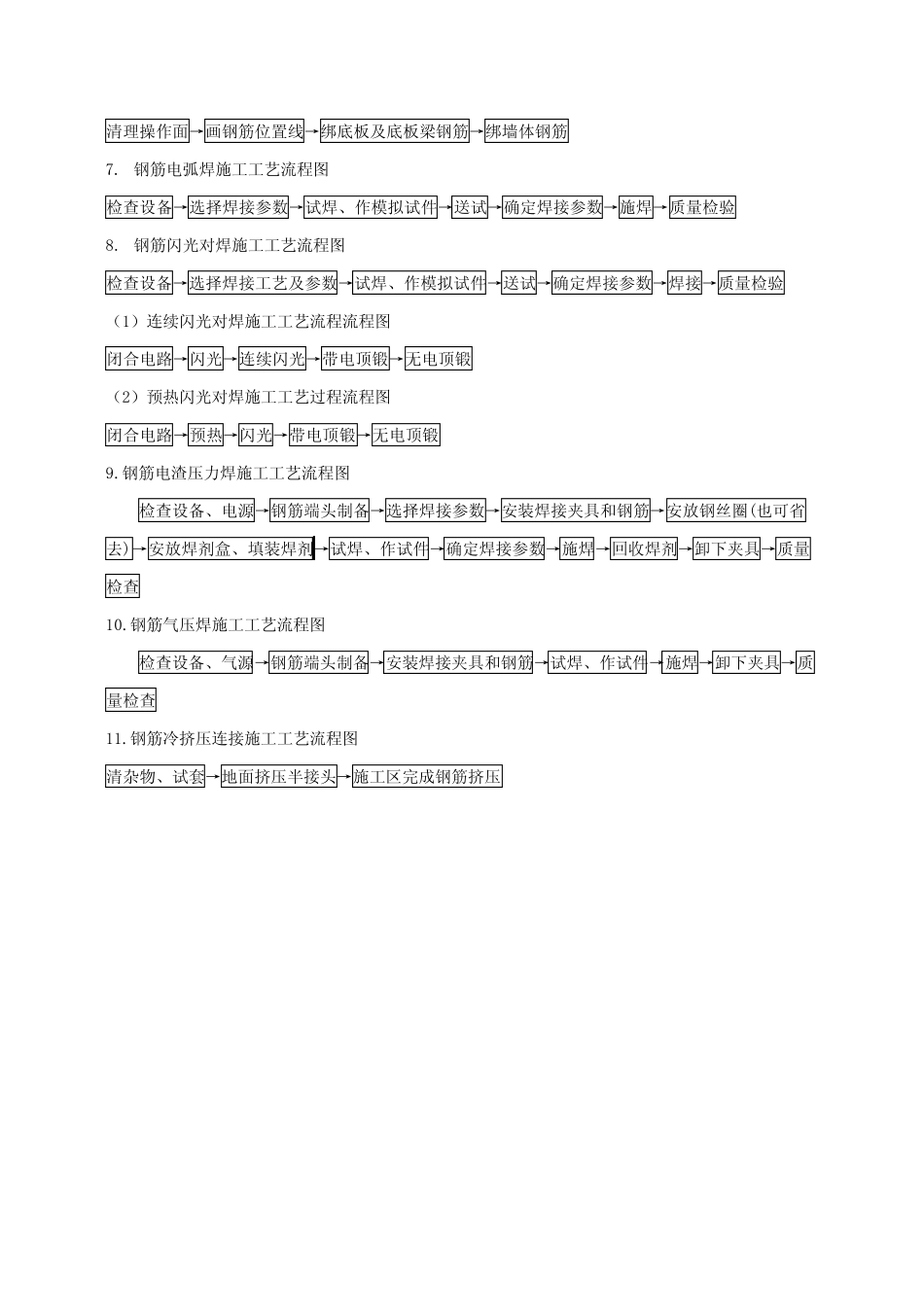 清理操作面→画钢筋位置线→绑底板及底板梁钢筋→绑墙体钢筋

7. 钢筋电弧焊施工工艺流程图

检查设备→选择焊接参数→试焊、作模拟试件→送试→确定焊接参数→施焊→质量检验

8. 钢筋闪光对焊施工工艺流程图

检查设备→选择焊接工艺及参数→试焊、作模拟试件→送试→确定焊接参数→焊接→质量检验

（1）连续闪光对焊施工工艺流程流程图

闭合电路→闪光→连续闪光→带电顶锻→无电顶锻

（2）预热闪光对焊施工工艺过程流程图

闭合电路→预热→闪光→带电顶锻→无电顶锻

9.钢筋电渣压力焊施工工艺流程图

检查设备、电源→钢筋端头制备→选择焊接参数→安装焊接夹具和钢筋→安放钢丝圈(也可省去)→安放焊剂盒、填装焊剂→试焊、作试件→确定焊接参数→施焊→回收焊剂→卸下夹具→质量检查

10.钢筋气压焊施工工艺流程图

检查设备、气源→钢筋端头制备→安装焊接夹具和钢筋→试焊、作试件→施焊→卸下夹具→质量检查

11.钢筋冷挤压连接施工工艺流程图

清杂物、试套→地面挤压半接头→施工区完成钢筋挤压